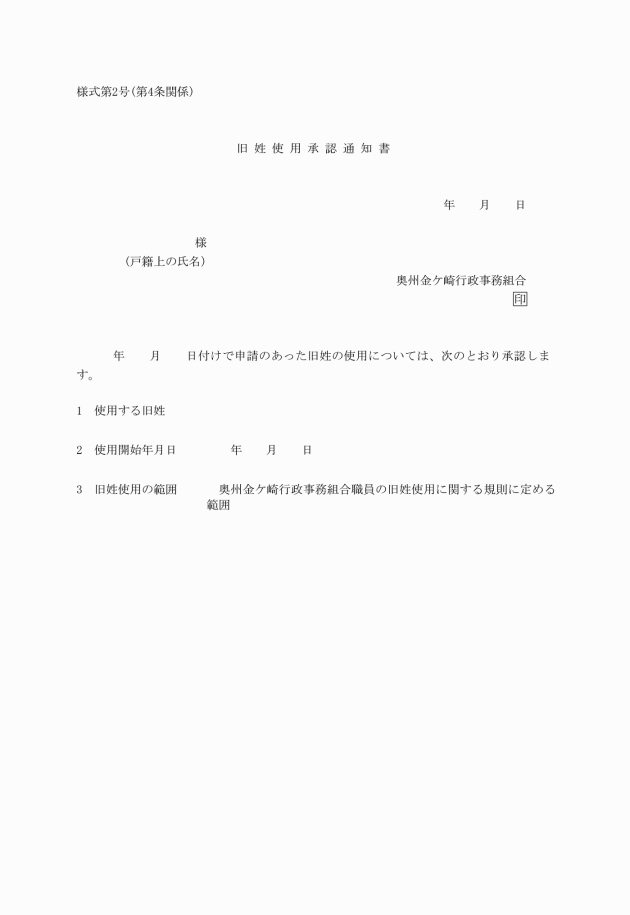 様式第2号(第4条関係)

旧 姓 使 用 承 認 通 知 書

年　月　日

様
(戸籍上の氏名)

奥州金ケ崎行政事務組合
印

年　月　日付けで申請のあった旧姓の使用については、次のとおり承認します。

1　使用する旧姓

2　使用開始年月日　　年　月　日

3　旧姓使用の範囲　　奥州金ケ崎行政事務組合職員の旧姓使用に関する規則に定める範囲